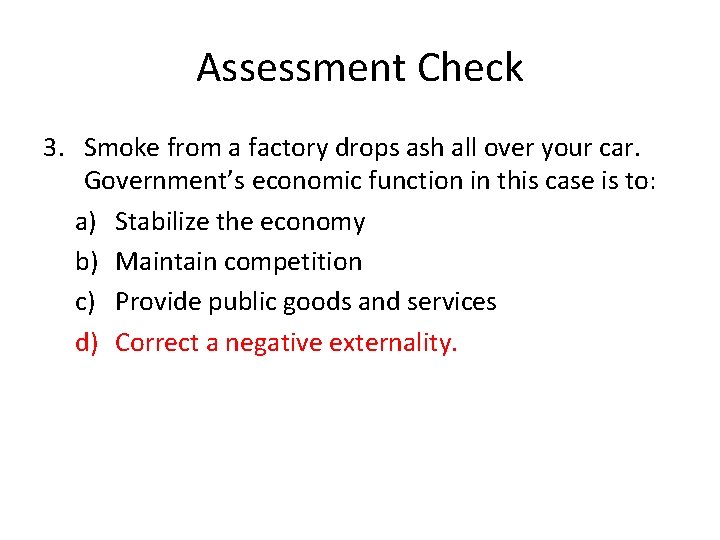 Assessment Check

3. Smoke from a factory drops ash all over your car. Government's economic function in this case is to:

a) Stabilize the economy

b) Maintain competition

c) Provide public goods and services

d) Correct a negative externality.